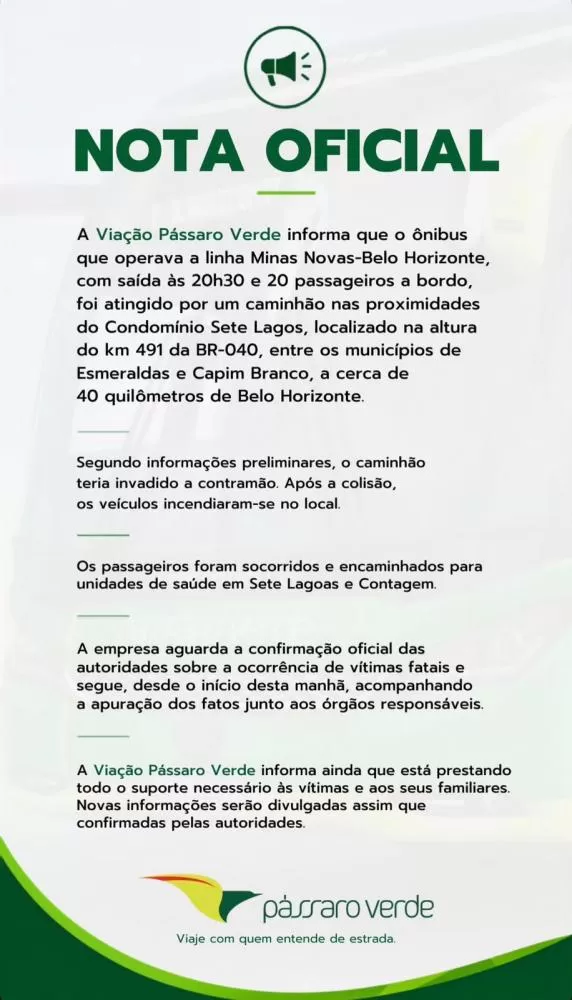 NOTA OFICIAL

A Viação Pássaro Verde informa que o ônibus que operava a linha Minas Novas-Belo Horizonte, com saída às 20h30 e 20 passageiros a bordo, foi atingido por um caminhão nas proximidades do Condomínio Sete Lagos, localizado na altura do km 491 da BR-040, entre os municípios de Esmeraldas e Capim Branco, a cerca de 40 quilômetros de Belo Horizonte.

Segundo informações preliminares, o caminhão teria invadido a contramão. Após a colisão, os veículos incendiaram-se no local.

Os passageiros foram socorridos e encaminhados para unidades de saúde em Sete Lagoas e Contagem.

A empresa aguarda a confirmação oficial das autoridades sobre a ocorrência de vítimas fatais e segue, desde o início desta manhã, acompanhando a apuração dos fatos junto aos órgãos responsáveis.

A Viação Pássaro Verde informa ainda que está prestando todo o suporte necessário às vítimas e aos seus familiares. Novas informações serão divulgadas assim que confirmadas pelas autoridades.

pássaro verde

Viaje com quem entende de estrada.